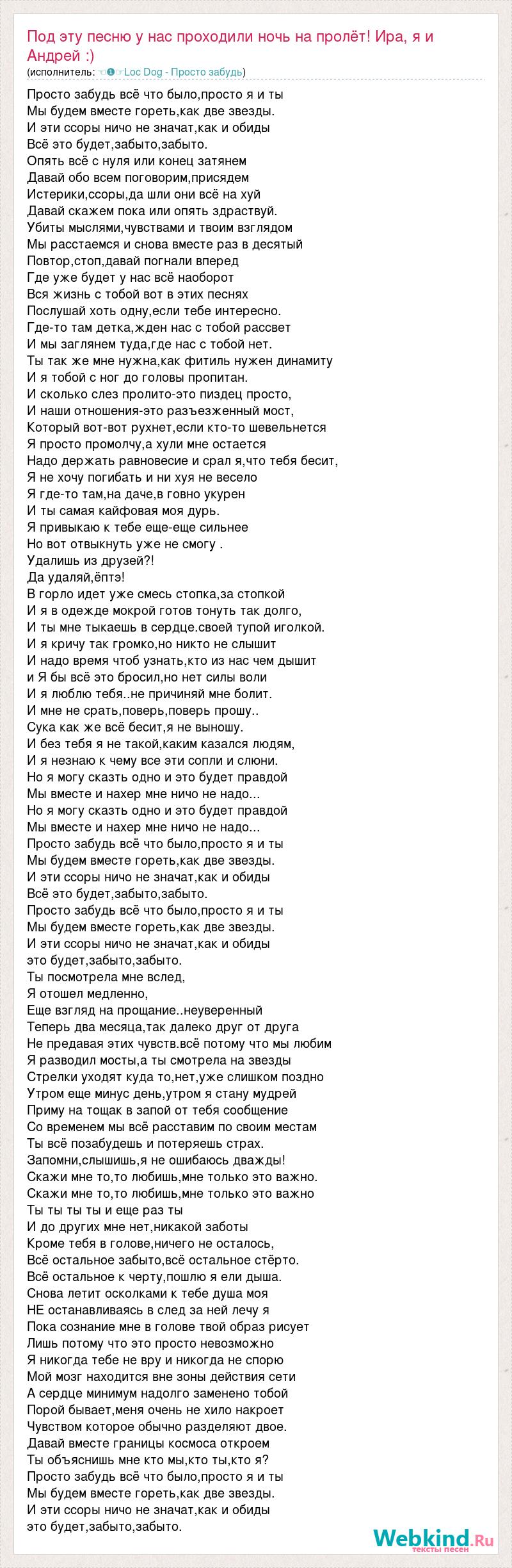 Под эту песню у нас проходили ночь на пролёт! Ира, я и Андрей :)
(исполнитель: ☜❶☞Loc Dog - Просто забудь)

Просто забудь всё что было,просто я и ты
Мы будем вместе гореть,как две звезды.
И эти ссоры ничо не значат,как и обиды
Всё это будет,забыто,забыто.
Опять всё с нуля или конец затянем
Давай обо всем поговорим,присядем
Истерики,ссоры,да шли они всё на хуй
Давай скажем пока или опять здраствуй.
Убиты мыслями,чувствами и твоим взглядом
Мы расстаемся и снова вместе раз в десятый
Повтор,стоп,давай погнали вперед
Где уже будет у нас всё наоборот
Вся жизнь с тобой вот в этих песнях
Послушай хоть одну,если тебе интересно.
Где-то там детка,жден нас с тобой рассвет
И мы заглянем туда,где нас с тобой нет.
Ты так же мне нужна,как фитиль нужен динамиту
И я тобой с ног до головы пропитан.
И сколько слез пролито-это пиздец просто,
И наши отношения-это разъезженный мост,
Который вот-вот рухнет,если кто-то шевельнется
Я просто промолчу,а хули мне остается
Надо держать равновесие и срал я,что тебя бесит,
Я не хочу погибать и ни хуя не весело
Я где-то там,на даче,в говно укурен
И ты самая кайфовая моя дурь.
Я привыкаю к тебе еще-еще сильнее
Но вот отвыкнуть уже не смогу .
Удалишь из друзей?!
Да удаляй,ёптэ!
В горло идет уже смесь стопка,за стопкой
И я в одежде мокрой готов тонуть так долго,
И ты мне тыкаешь в сердце.своей тупой иголкой.
И я кричу так громко,но никто не слышит
И надо время чтоб узнать,кто из нас чем дышит
и Я бы всё это бросил,но нет силы воли
И я люблю тебя..не причиняй мне болит.
И мне не срать,поверь,поверь прошу..
Сука как же всё бесит,я не выношу.
И без тебя я не такой,каким казался людям,
И я незнаю к чему все эти сопли и слюни.
Но я могу сказть одно и это будет правдой
Мы вместе и нахер мне ничо не надо...
Но я могу сказть одно и это будет правдой
Мы вместе и нахер мне ничо не надо...
Просто забудь всё что было,просто я и ты
Мы будем вместе гореть,как две звезды.
И эти ссоры ничо не значат,как и обиды
Всё это будет,забыто,забыто.
Просто забудь всё что было,просто я и ты
Мы будем вместе гореть,как две звезды.
И эти ссоры ничо не значат,как и обиды
это будет,забыто,забыто.
Ты посмотрела мне вслед,
Я отошел медленно,
Еще взгляд на прощание..неуверенный
Теперь два месяца,так далеко друг от друга
Не предавая этих чувств.всё потому что мы любим
Я разводил мосты,а ты смотрела на звезды
Стрелки уходят куда то,нет,уже слишком поздно
Утром еще минус день,утром я стану мудрей
Приму на тощак в запой от тебя сообщение
Со временем мы всё расставим по своим местам
Ты всё позабудешь и потеряешь страх.
Запомни,слышишь,я не ошибаюсь дважды!
Скажи мне то,то любишь,мне только это важно.
Скажи мне то,то любишь,мне только это важно
Ты ты ты ты и еще раз ты
И до других мне нет,никакой заботы
Кроме тебя в голове,ничего не осталось,
Всё остальное забыто,всё остальное стёрто.
Всё остальное к черту,пошлю я ели дыша.
Снова летит осколками к тебе душа моя
НЕ останавливаясь в след за ней лечу я
Пока сознание мне в голове твой образ рисует
Лишь потому что это просто невозможно
Я никогда тебе не вру и никогда не спорю
Мой мозг находится вне зоны действия сети
А сердце минимум надолго заменено тобой
Порой бывает,меня очень не хило накроет
Чувством которое обычно разделяют двое.
Давай вместе границы космоса откроем
Ты объяснишь мне кто мы,кто ты,кто я?
Просто забудь всё что было,просто я и ты
Мы будем вместе гореть,как две звезды.
И эти ссоры ничо не значат,как и обиды
это будет,забыто,забыто.

Webkind.Ru
тексты песен